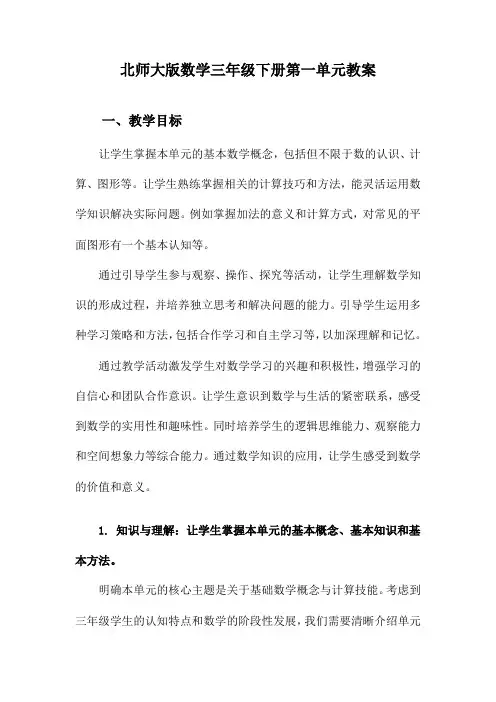 北师大版数学三年级下册第一单元教案

一、教学目标

让学生掌握本单元的基本数学概念，包括但不限于数的认识、计算、图形等。让学生熟练掌握相关的计算技巧和方法，能灵活运用数学知识解决实际问题。例如掌握加法的意义和计算方式，对常见的平面图形有一个基本认知等。

通过引导学生参与观察、操作、探究等活动，让学生理解数学知识的形成过程，并培养独立思考和解决问题的能力。引导学生运用多种学习策略和方法，包括合作学习和自主学习等，以加深理解和记忆。

通过教学活动激发学生对数学学习的兴趣和积极性，增强学习的自信心和团队合作意识。让学生意识到数学与生活的紧密联系，感受到数学的实用性和趣味性。同时培养学生的逻辑思维能力、观察能力和空间想象力等综合能力。通过数学知识的应用，让学生感受到数学的价值和意义。

1. 知识与理解：让学生掌握本单元的基本概念、基本知识和基本方法。

明确本单元的核心主题是关于基础数学概念与计算技能。考虑到三年级学生的认知特点和数学的阶段性发展，我们需要清晰介绍单元